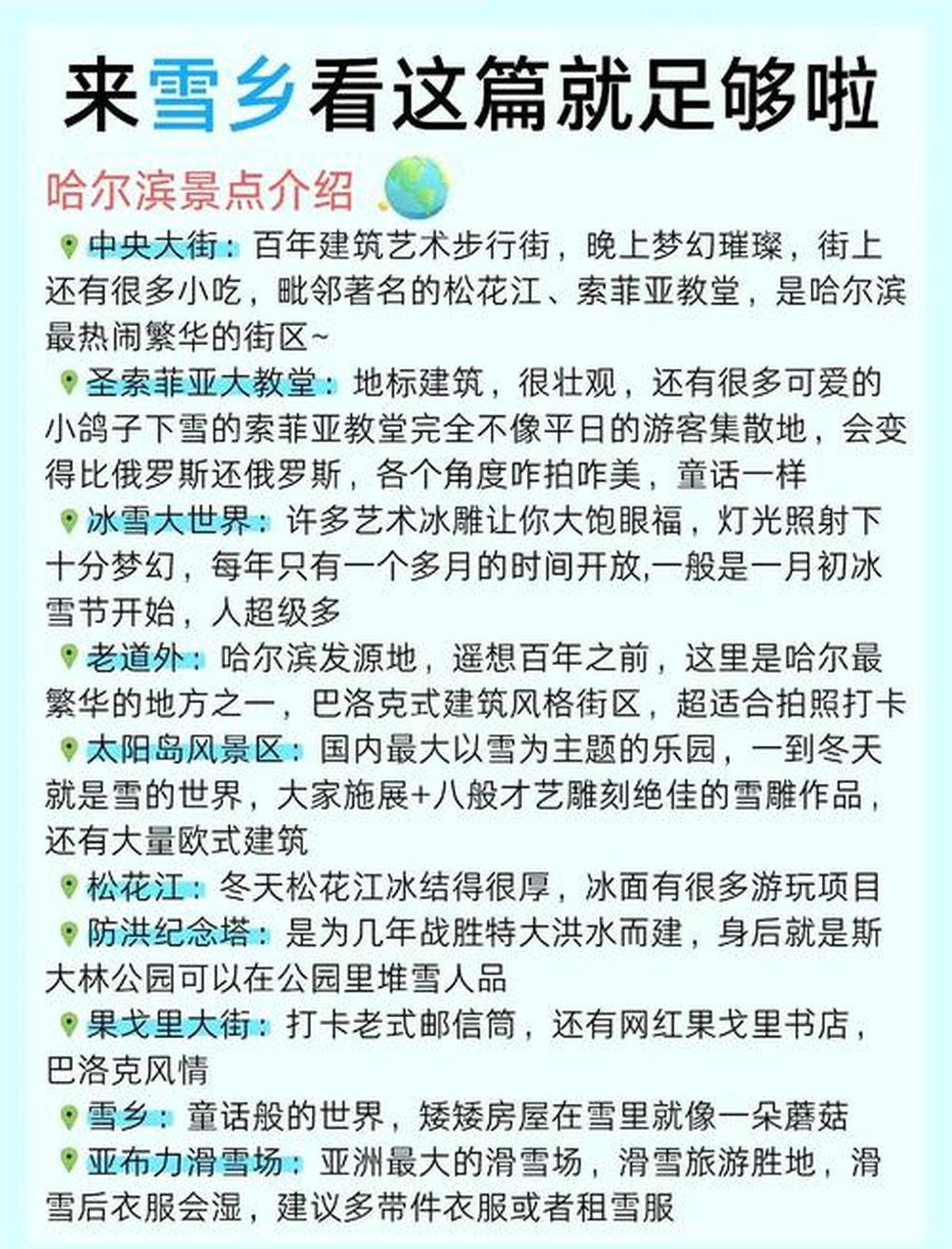 来雪乡看这篇就足够啦

哈尔滨景点介绍

中央大街：百年建筑艺术步行街，晚上梦幻璀璨，街上还有很多小吃，毗邻著名的松花江、索菲亚教堂，是哈尔滨最热闹繁华的街区~

圣索菲亚大教堂：地标建筑，很壮观，还有很多可爱的小鸽子下雪的索菲亚教堂完全不像平日的游客集散地，会变得比俄罗斯还俄罗斯，各个角度咋拍咋美，童话一样

冰雪大世界：许多艺术冰雕让你大饱眼福，灯光照射下十分梦幻，每年只有一个多月的时间开放,一般是一月初冰雪节开始，人超级多

老道外：哈尔滨发源地，遥想百年之前，这里是哈尔最繁华的地方之一，巴洛克式建筑风格街区，超适合拍照打卡

太阳岛风景区：国内最大以雪为主题的乐园，一到冬天就是雪的世界，大家施展+八般才艺雕刻绝佳的雪雕作品，还有大量欧式建筑

松花江：冬天松花江冰结得很厚，冰面有很多游玩项目

防洪纪念塔：是为几年战胜特大洪水而建，身后就是斯大林公园可以在公园里堆雪人品

果戈里大街：打卡老式邮信筒，还有网红果戈里书店，巴洛克风情

雪乡：童话般的世界，矮矮房屋在雪里就像一朵蘑菇

亚布力滑雪场：亚洲最大的滑雪场，滑雪旅游胜地，滑雪后衣服会湿，建议多带件衣服或者租雪服